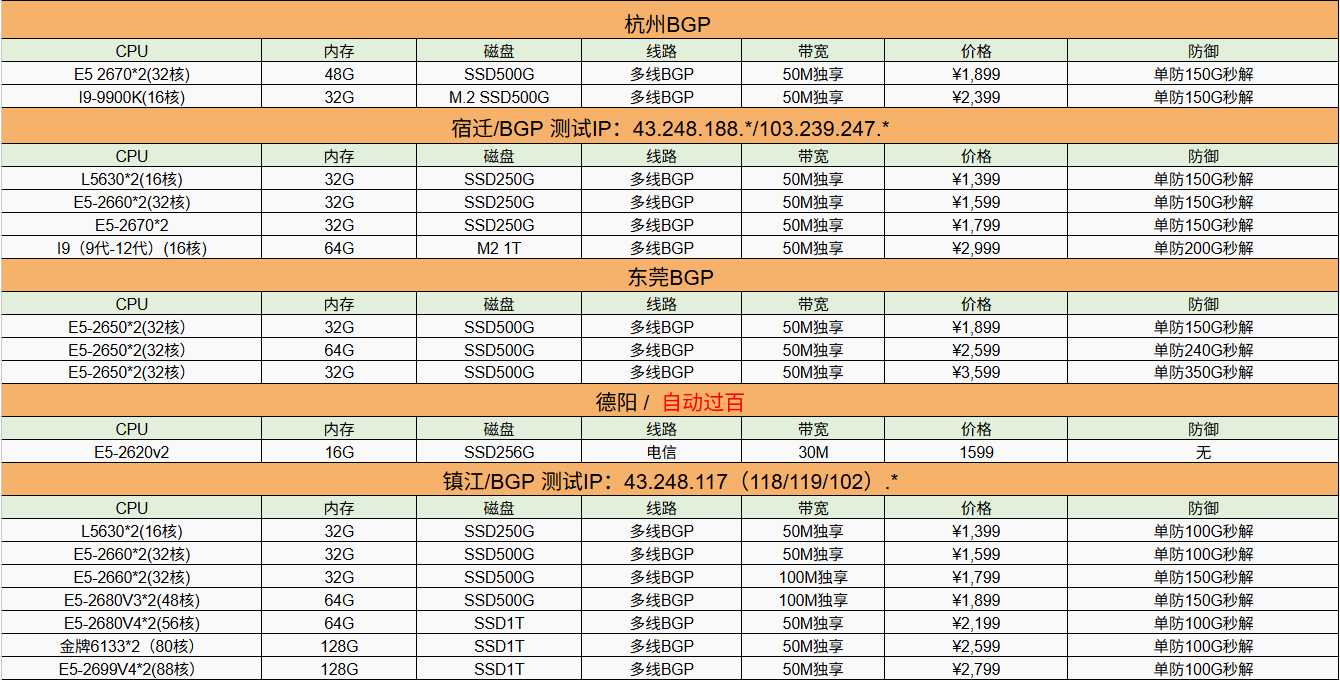 杭州BGP

| CPU | 内存 | 磁盘 | 线路 | 带宽 | 价格 | 防御 |
|---|---|---|---|---|---|---|
| E5 2670*2(32核) | 48G | SSD500G | 多线BGP | 50M独享 | ¥1,899 | 单防150G秒解 |
| I9-9900K(16核) | 32G | M.2 SSD500G | 多线BGP | 50M独享 | ¥2,399 | 单防150G秒解 |

宿迁/BGP 测试IP：43.248.188.*/103.239.247.*

| CPU | 内存 | 磁盘 | 线路 | 带宽 | 价格 | 防御 |
|---|---|---|---|---|---|---|
| L5630*2(16核) | 32G | SSD250G | 多线BGP | 50M独享 | ¥1,399 | 单防150G秒解 |
| E5-2660*2(32核) | 32G | SSD250G | 多线BGP | 50M独享 | ¥1,599 | 单防150G秒解 |
| E5-2670*2 | 32G | SSD250G | 多线BGP | 50M独享 | ¥1,799 | 单防150G秒解 |
| I9（9代-12代）(16核) | 64G | M2 1T | 多线BGP | 50M独享 | ¥2,999 | 单防200G秒解 |

东莞BGP

| CPU | 内存 | 磁盘 | 线路 | 带宽 | 价格 | 防御 |
|---|---|---|---|---|---|---|
| E5-2650*2(32核) | 32G | SSD500G | 多线BGP | 50M独享 | ¥1,899 | 单防150G秒解 |
| E5-2650*2(32核) | 64G | SSD500G | 多线BGP | 50M独享 | ¥2,599 | 单防240G秒解 |
| E5-2650*2(32核) | 32G | SSD500G | 多线BGP | 50M独享 | ¥3,599 | 单防350G秒解 |

德阳 / 自动过百

| CPU | 内存 | 磁盘 | 线路 | 带宽 | 价格 | 防御 |
|---|---|---|---|---|---|---|
| E5-2620v2 | 16G | SSD256G | 电信 | 30M | 1599 | 无 |

镇江/BGP 测试IP：43.248.117（118/119/102）.*

| CPU | 内存 | 磁盘 | 线路 | 带宽 | 价格 | 防御 |
|---|---|---|---|---|---|---|
| L5630*2(16核) | 32G | SSD250G | 多线BGP | 50M独享 | ¥1,399 | 单防100G秒解 |
| E5-2660*2(32核) | 32G | SSD500G | 多线BGP | 50M独享 | ¥1,599 | 单防100G秒解 |
| E5-2660*2(32核) | 32G | SSD500G | 多线BGP | 100M独享 | ¥1,799 | 单防150G秒解 |
| E5-2680V3*2(48核) | 64G | SSD500G | 多线BGP | 100M独享 | ¥1,899 | 单防150G秒解 |
| E5-2680V4*2(56核) | 64G | SSD1T | 多线BGP | 50M独享 | ¥2,199 | 单防100G秒解 |
| 金牌6133*2（80核） | 128G | SSD1T | 多线BGP | 50M独享 | ¥2,599 | 单防100G秒解 |
| E5-2699V4*2(88核) | 128G | SSD1T | 多线BGP | 50M独享 | ¥2,799 | 单防100G秒解 |